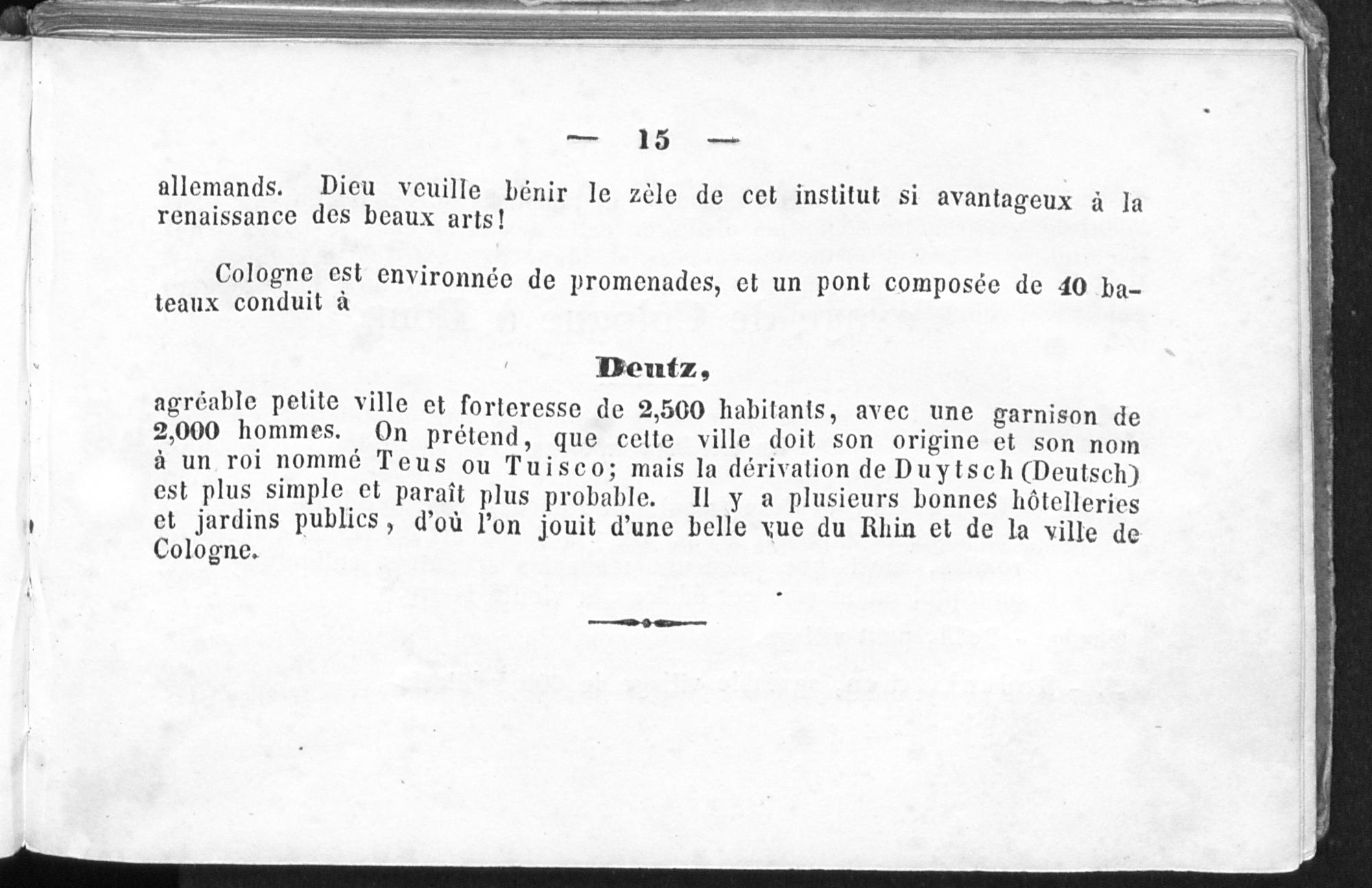 — 15 —

allemands. Dieu veuille bénir le zèle de cet institut si avantageux à la renaissance des beaux arts!

Cologne est environnée de promenades, et un pont composée de 40 bateaux conduit à

Deutz,

agréable petite ville et forteresse de 2,500 habitants, avec une garnison de 2,000 hommes. On prétend, que cette ville doit son origine et son nom à un roi nommé Teus ou Tuisco; mais la dérivation de Duytsch (Deutsch) est plus simple et paraît plus probable. Il y a plusieurs bonnes hôtelleries et jardins publics, d'où l'on jouit d'une belle vue du Rhin et de la ville de Cologne.